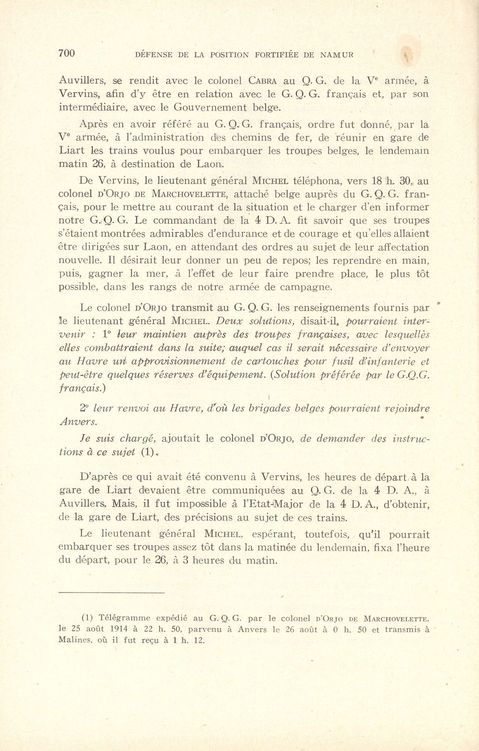 700 DÉFENSE DE LA POSITION FORTIFIÉE DE NAMUR

Auvillers, se rendit avec le colonel CABRA au Q. G. de la Ve armée, à Vervins, afin d'y être en relation avec le G. Q. G. français et, par son intermédiaire, avec le Gouvernement belge.

Après en avoir référé au G. Q. G. français, ordre fut donné, par la Ve armée, à l'administration des chemins de fer, de réunir en gare de Liart les trains voulus pour embarquer les troupes belges, le lendemain matin 26, à destination de Laon.

De Vervins, le lieutenant général MICHEL téléphona, vers 18 h. 30, au colonel D'ORJO DE MARCHOVELETTE, attaché belge auprès du G. Q. G. français, pour le mettre au courant de la situation et le charger d'en informer notre G. Q. G. Le commandant de la 4 D. A. fit savoir que ses troupes s'étaient montrées admirables d'endurance et de courage et qu'elles allaient être dirigées sur Laon, en attendant des ordres au sujet de leur affectation nouvelle. Il désirait leur donner un peu de repos; les reprendre en main, puis, gagner la mer, à l'effet de leur faire prendre place, le plus tôt possible, dans les rangs de notre armée de campagne.

Le colonel D'ORJO transmit au G. Q. G. les renseignements fournis par le lieutenant général MICHEL. Deux solutions, disait-il, pourraient intervenir : 1° leur maintien auprès des troupes françaises, avec lesquelles elles combattraient dans la suite; auquel cas il serait nécessaire d'envoyer au Havre un approvisionnement de cartouches pour fusil d'infanterie et peut-être quelques réserves d'équipement. (Solution préférée par le G.Q.G. français.)

2° leur renvoi au Havre, d'où les brigades belges pourraient rejoindre Anvers.

Je suis chargé, ajoutait le colonel D'ORJO, de demander des instructions à ce sujet (1).

D'après ce qui avait été convenu à Vervins, les heures de départ à la gare de Liart devaient être communiquées au Q. G. de la 4 D. A., à Auvillers. Mais, il fut impossible à l'Etat-Major de la 4 D. A., d'obtenir, de la gare de Liart, des précisions au sujet de ces trains.

Le lieutenant général MICHEL, espérant, toutefois, qu'il pourrait embarquer ses troupes assez tôt dans la matinée du lendemain, fixa l'heure du départ, pour le 26, à 3 heures du matin.

(1) Télégramme expédié au G. Q. G. par le colonel D'ORJO DE MARCHOVELETTE, le 25 août 1914 à 22 h. 50, parvenu à Anvers le 26 août à 0 h. 50 et transmis à Malines, où il fut reçu à 1 h. 12.